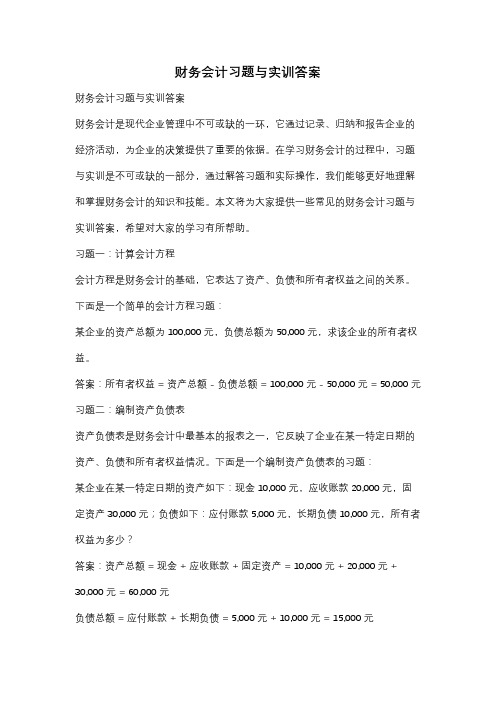 财务会计习题与实训答案

财务会计习题与实训答案

财务会计是现代企业管理中不可或缺的一环，它通过记录、归纳和报告企业的经济活动，为企业的决策提供了重要的依据。在学习财务会计的过程中，习题与实训是不可或缺的一部分，通过解答习题和实际操作，我们能够更好地理解和掌握财务会计的知识和技能。本文将为大家提供一些常见的财务会计习题与实训答案，希望对大家的学习有所帮助。

习题一：计算会计方程

会计方程是财务会计的基础，它表达了资产、负债和所有者权益之间的关系。下面是一个简单的会计方程习题：

某企业的资产总额为 100,000 元，负债总额为 50,000 元，求该企业的所有者权益。

答案：所有者权益 = 资产总额 - 负债总额 = 100,000 元 - 50,000 元 = 50,000 元

习题二：编制资产负债表

资产负债表是财务会计中最基本的报表之一，它反映了企业在某一特定日期的资产、负债和所有者权益情况。下面是一个编制资产负债表的习题：

某企业在某一特定日期的资产如下：现金 10,000 元，应收账款 20,000 元，固定资产 30,000 元；负债如下：应付账款 5,000 元，长期负债 10,000 元，所有者权益为多少？

答案：资产总额 = 现金 + 应收账款 + 固定资产 = 10,000 元 + 20,000 元 + 30,000 元 = 60,000 元

负债总额 = 应付账款 + 长期负债 = 5,000 元 + 10,000 元 = 15,000 元